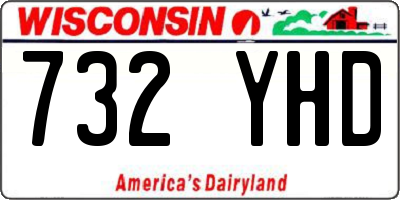 WISCONSIN

732 YHD

America's Dairyland